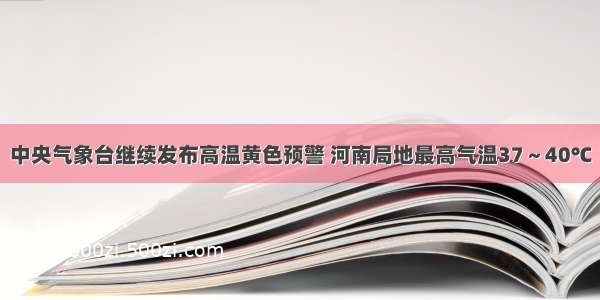 中央气象台继续发布高温黄色预警 河南局地最高气温37～40℃

500zi.500zi.com